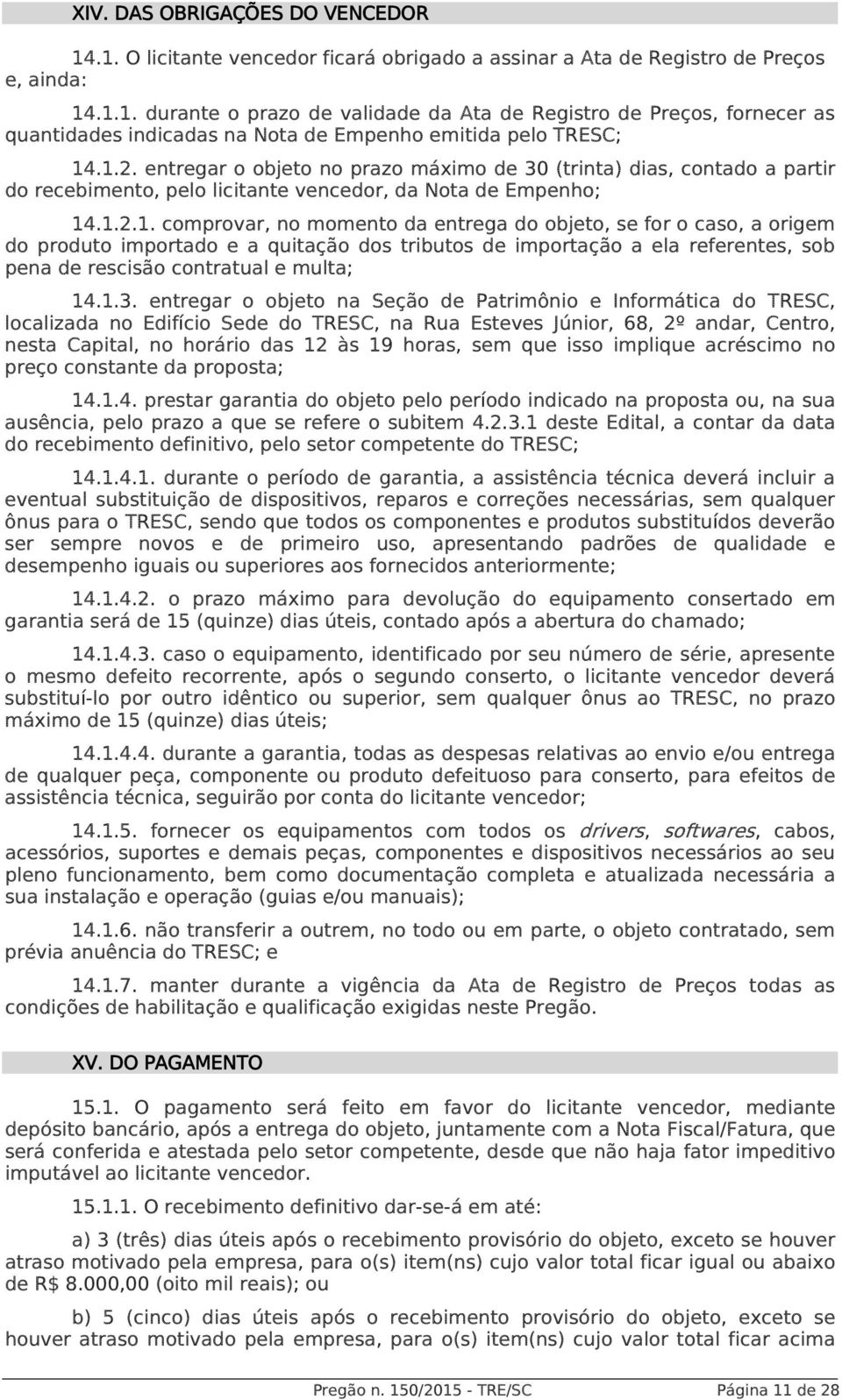 XIV. DAS OBRIGAÇÕES DO VENCEDOR

14.1. O licitante vencedor ficará obrigado a assinar a Ata de Registro de Preços e, ainda:

14.1.1. durante o prazo de validade da Ata de Registro de Preços, fornecer as quantidades indicadas na Nota de Empenho emitida pelo TRESC;

14.1.2. entregar o objeto no prazo máximo de 30 (trinta) dias, contado a partir do recebimento, pelo licitante vencedor, da Nota de Empenho;

14.1.2.1. comprovar, no momento da entrega do objeto, se for o caso, a origem do produto importado e a quitação dos tributos de importação a ela referentes, sob pena de rescisão contratual e multa;

14.1.3. entregar o objeto na Seção de Patrimônio e Informática do TRESC, localizada no Edifício Sede do TRESC, na Rua Esteves Júnior, 68, 2º andar, Centro, nesta Capital, no horário das 12 às 19 horas, sem que isso implique acréscimo no preço constante da proposta;

14.1.4. prestar garantia do objeto pelo período indicado na proposta ou, na sua ausência, pelo prazo a que se refere o subitem 4.2.3.1 deste Edital, a contar da data do recebimento definitivo, pelo setor competente do TRESC;

14.1.4.1. durante o período de garantia, a assistência técnica deverá incluir a eventual substituição de dispositivos, reparos e correções necessárias, sem qualquer ônus para o TRESC, sendo que todos os componentes e produtos substituídos deverão ser sempre novos e de primeiro uso, apresentando padrões de qualidade e desempenho iguais ou superiores aos fornecidos anteriormente;

14.1.4.2. o prazo máximo para devolução do equipamento consertado em garantia será de 15 (quinze) dias úteis, contado após a abertura do chamado;

14.1.4.3. caso o equipamento, identificado por seu número de série, apresente o mesmo defeito recorrente, após o segundo conserto, o licitante vencedor deverá substituí-lo por outro idêntico ou superior, sem qualquer ônus ao TRESC, no prazo máximo de 15 (quinze) dias úteis;

14.1.4.4. durante a garantia, todas as despesas relativas ao envio e/ou entrega de qualquer peça, componente ou produto defeituoso para conserto, para efeitos de assistência técnica, seguirão por conta do licitante vencedor;

14.1.5. fornecer os equipamentos com todos os drivers, softwares, cabos, acessórios, suportes e demais peças, componentes e dispositivos necessários ao seu pleno funcionamento, bem como documentação completa e atualizada necessária a sua instalação e operação (guias e/ou manuais);

14.1.6. não transferir a outrem, no todo ou em parte, o objeto contratado, sem prévia anuência do TRESC; e

14.1.7. manter durante a vigência da Ata de Registro de Preços todas as condições de habilitação e qualificação exigidas neste Pregão.

XV. DO PAGAMENTO

15.1. O pagamento será feito em favor do licitante vencedor, mediante depósito bancário, após a entrega do objeto, juntamente com a Nota Fiscal/Fatura, que será conferida e atestada pelo setor competente, desde que não haja fator impeditivo imputável ao licitante vencedor.

15.1.1. O recebimento definitivo dar-se-á em até:

a) 3 (três) dias úteis após o recebimento provisório do objeto, exceto se houver atraso motivado pela empresa, para o(s) item(ns) cujo valor total ficar igual ou abaixo de R$ 8.000,00 (oito mil reais); ou

b) 5 (cinco) dias úteis após o recebimento provisório do objeto, exceto se houver atraso motivado pela empresa, para o(s) item(ns) cujo valor total ficar acima

Pregão n. 150/2015 - TRE/SC Página 11 de 28